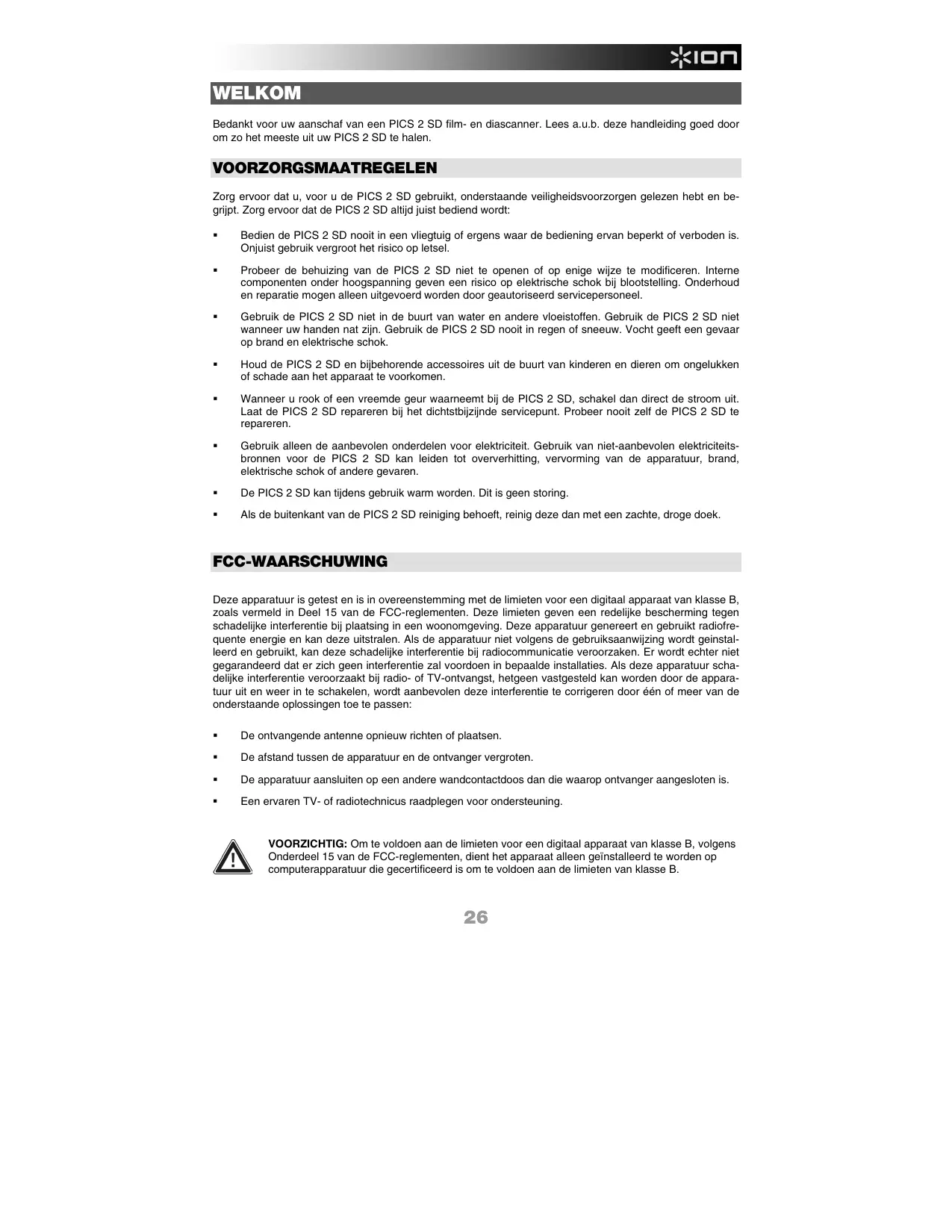 ION

WELKOM

Bedankt voor uw aanschaf van een PICS 2 SD film- en diascanner. Lees a.u.b. deze handleiding goed door om zo het meeste uit uw PICS 2 SD te halen.

VOORZORGSMAATREGELEN

Zorg ervoor dat u, voor u de PICS 2 SD gebruikt, onderstaande veiligheidsvoorzorgen gelezen hebt en begrijpt. Zorg ervoor dat de PICS 2 SD altijd juist bediend wordt:

▪ Bedien de PICS 2 SD nooit in een vliegtuig of ergens waar de bediening ervan beperkt of verboden is. Onjuist gebruik vergroot het risico op letsel.

▪ Probeer de behuizing van de PICS 2 SD niet te openen of op enige wijze te modificeren. Interne componenten onder hoogspanning geven een risico op elektrische schok bij blootstelling. Onderhoud en reparatie mogen alleen uitgevoerd worden door geautoriseerd servicepersoneel.

▪ Gebruik de PICS 2 SD niet in de buurt van water en andere vloeistoffen. Gebruik de PICS 2 SD niet wanneer uw handen nat zijn. Gebruik de PICS 2 SD nooit in regen of sneeuw. Vocht geeft een gevaar op brand en elektrische schok.

▪ Houd de PICS 2 SD en bijbehorende accessoires uit de buurt van kinderen en dieren om ongelukken of schade aan het apparaat te voorkomen.

▪ Wanneer u rook of een vreemde geur waarneemt bij de PICS 2 SD, schakel dan direct de stroom uit. Laat de PICS 2 SD repareren bij het dichtstbijzijnde servicepunt. Probeer nooit zelf de PICS 2 SD te repareren.

▪ Gebruik alleen de aanbevolen onderdelen voor elektriciteit. Gebruik van niet-aanbevolen elektriciteitsbronnen voor de PICS 2 SD kan leiden tot oververhitting, vervorming van de apparatuur, brand, elektrische schok of andere gevaren.

▪ De PICS 2 SD kan tijdens gebruik warm worden. Dit is geen storing.

▪ Als de buitenkant van de PICS 2 SD reiniging behoeft, reinig deze dan met een zachte, droge doek.

FCC-WAARSCHUWING

Deze apparatuur is getest en is in overeenstemming met de limieten voor een digitaal apparaat van klasse B, zoals vermeld in Deel 15 van de FCC-reglementen. Deze limieten geven een redelijke bescherming tegen schadelijke interferentie bij plaatsing in een woonomgeving. Deze apparatuur genereert en gebruikt radiofrequente energie en kan deze uitstralen. Als de apparatuur niet volgens de gebruiksaanwijzing wordt geinstalleerd en gebruikt, kan deze schadelijke interferentie bij radiocommunicatie veroorzaken. Er wordt echter niet gegarandeerd dat er zich geen interferentie zal voordoen in bepaalde installaties. Als deze apparatuur schadelijke interferentie veroorzaakt bij radio- of TV-ontvangst, hetgeen vastgesteld kan worden door de apparatuur uit en weer in te schakelen, wordt aanbevolen deze interferentie te corrigeren door één of meer van de onderstaande oplossingen toe te passen:

▪ De ontvangende antenne opnieuw richten of plaatsen.

▪ De afstand tussen de apparatuur en de ontvanger vergroten.

▪ De apparatuur aansluiten op een andere wandcontactdoos dan die waarop ontvanger aangesloten is.

▪ Een ervaren TV- of radiotechnicus raadplegen voor ondersteuning.

VOORZICHTIG: Om te voldoen aan de limieten voor een digitaal apparaat van klasse B, volgens Onderdeel 15 van de FCC-reglementen, dient het apparaat alleen geïnstalleerd te worden op computerapparatuur die gecertificeerd is om te voldoen aan de limieten van klasse B.

26